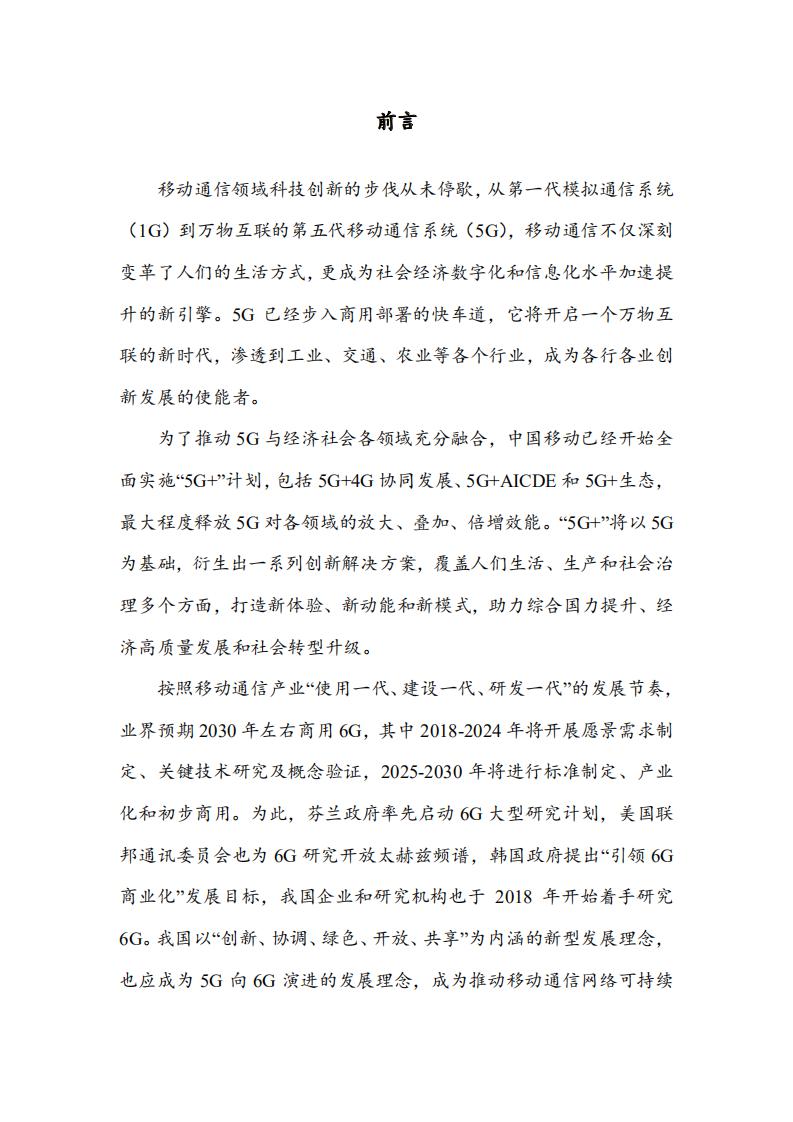 前言

移动通信领域科技创新的步伐从未停歇，从第一代模拟通信系统（1G）到万物互联的第五代移动通信系统（5G），移动通信不仅深刻变革了人们的生活方式，更成为社会经济数字化和信息化水平加速提升的新引擎。5G 已经步入商用部署的快车道，它将开启一个万物互联的新时代，渗透到工业、交通、农业等各个行业，成为各行各业创新发展的使能者。

为了推动 5G 与经济社会各领域充分融合，中国移动已经开始全面实施“5G+”计划，包括 5G+4G 协同发展、5G+AICDE 和 5G+生态，最大程度释放 5G 对各领域的放大、叠加、倍增效能。“5G+”将以 5G 为基础，衍生出一系列创新解决方案，覆盖人们生活、生产和社会治理多个方面，打造新体验、新动能和新模式，助力综合国力提升、经济高质量发展和社会转型升级。

按照移动通信产业“使用一代、建设一代、研发一代”的发展节奏，业界预期 2030 年左右商用 6G，其中 2018-2024 年将开展愿景需求制定、关键技术研究及概念验证，2025-2030 年将进行标准制定、产业化和初步商用。为此，芬兰政府率先启动 6G 大型研究计划，美国联邦通讯委员会也为 6G 研究开放太赫兹频谱，韩国政府提出“引领 6G 商业化”发展目标，我国企业和研究机构也于 2018 年开始着手研究 6G。我国以“创新、协调、绿色、开放、共享”为内涵的新型发展理念，也应成为 5G 向 6G 演进的发展理念，成为推动移动通信网络可持续